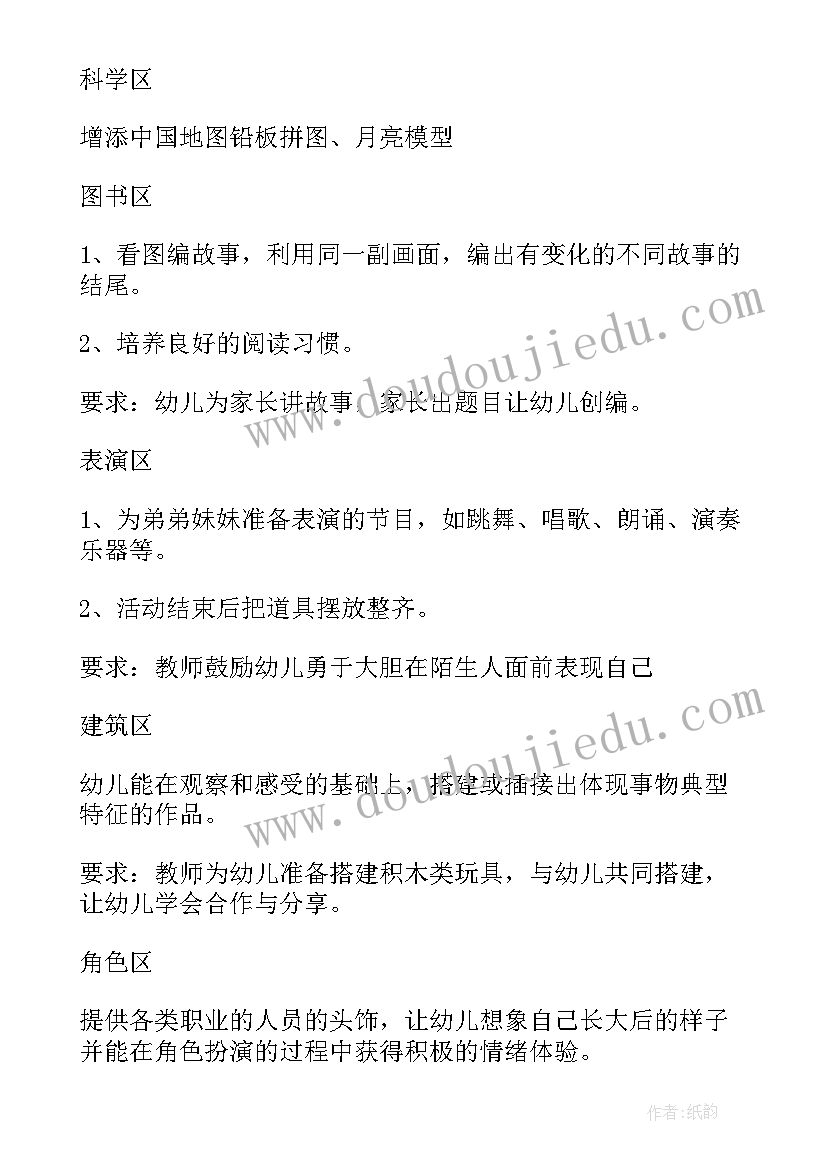 科学区

增添中国地图铅板拼图、月亮模型

图书区

1、看图编故事，利用同一副画面，编出有变化的不同故事的结尾。

2、培养良好的阅读习惯。

要求：幼儿为家长讲故事，家长出题目让幼儿创编。

表演区

1、为弟弟妹妹准备表演的节目，如跳舞、唱歌、朗诵、演奏乐器等。

2、活动结束后把道具摆放整齐。

要求：教师鼓励幼儿勇于大胆在陌生人面前表现自己

建筑区

幼儿能在观察和感受的基础上，搭建或插接出体现事物典型特征的作品。

要求：教师为幼儿准备搭建积木类玩具，与幼儿共同搭建，让幼儿学会合作与分享。

角色区

提供各类职业的人员的头饰，让幼儿想象自己长大后的样子并能在角色扮演的过程中获得积极的情绪体验。

www.doudoujiedu.com

www.doudoujiedu.com

作者：纸韵